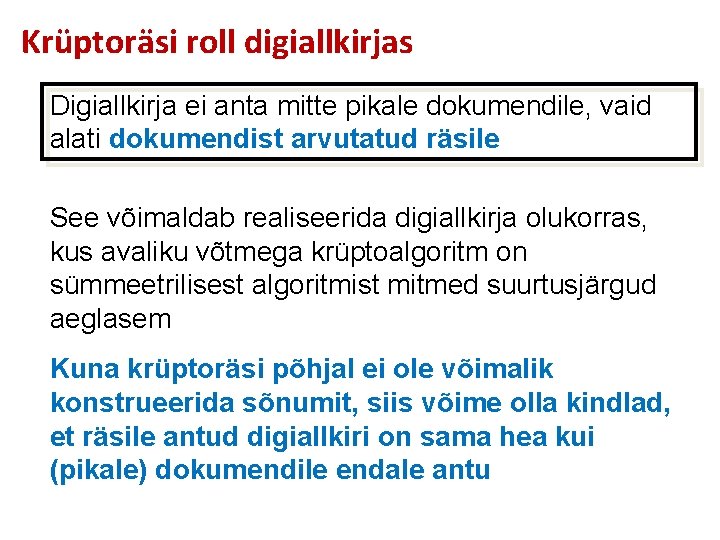 Krüptoräsi roll digiallkirjas

Digiallkirja ei anta mitte pikale dokumendile, vaid alati dokumendist arvutatud räsile

See võimaldab realiseerida digiallkirja olukorras, kus avaliku võtmega krüptoalgoritm on sümmeetrilisest algoritmist mitmed suurtusjärgud aeglasem

Kuna krüptoräsi põhjal ei ole võimalik konstrueerida sõnumit, siis võime olla kindlad, et räsile antud digiallkiri on sama hea kui (pikale) dokumendile endale antu